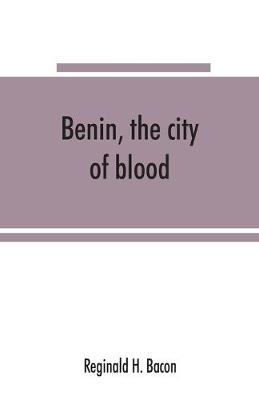 Benin, the city of blood

Reginald H. Bacon